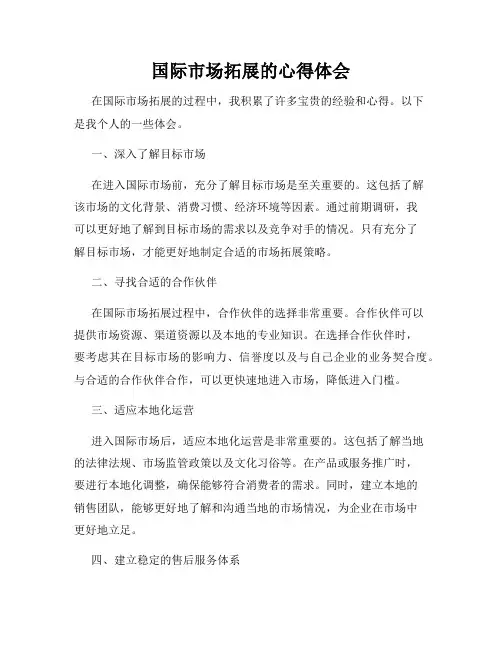 国际市场拓展的心得体会

在国际市场拓展的过程中，我积累了许多宝贵的经验和心得。以下是我个人的一些体会。

一、深入了解目标市场

在进入国际市场前，充分了解目标市场是至关重要的。这包括了解该市场的文化背景、消费习惯、经济环境等因素。通过前期调研，我可以更好地了解到目标市场的需求以及竞争对手的情况。只有充分了解目标市场，才能更好地制定合适的市场拓展策略。

二、寻找合适的合作伙伴

在国际市场拓展过程中，合作伙伴的选择非常重要。合作伙伴可以提供市场资源、渠道资源以及本地的专业知识。在选择合作伙伴时，要考虑其在目标市场的影响力、信誉度以及与自己企业的业务契合度。与合适的合作伙伴合作，可以更快速地进入市场，降低进入门槛。

三、适应本地化运营

进入国际市场后，适应本地化运营是非常重要的。这包括了解当地的法律法规、市场监管政策以及文化习俗等。在产品或服务推广时，要进行本地化调整，确保能够符合消费者的需求。同时，建立本地的销售团队，能够更好地了解和沟通当地的市场情况，为企业在市场中更好地立足。

四、建立稳定的售后服务体系